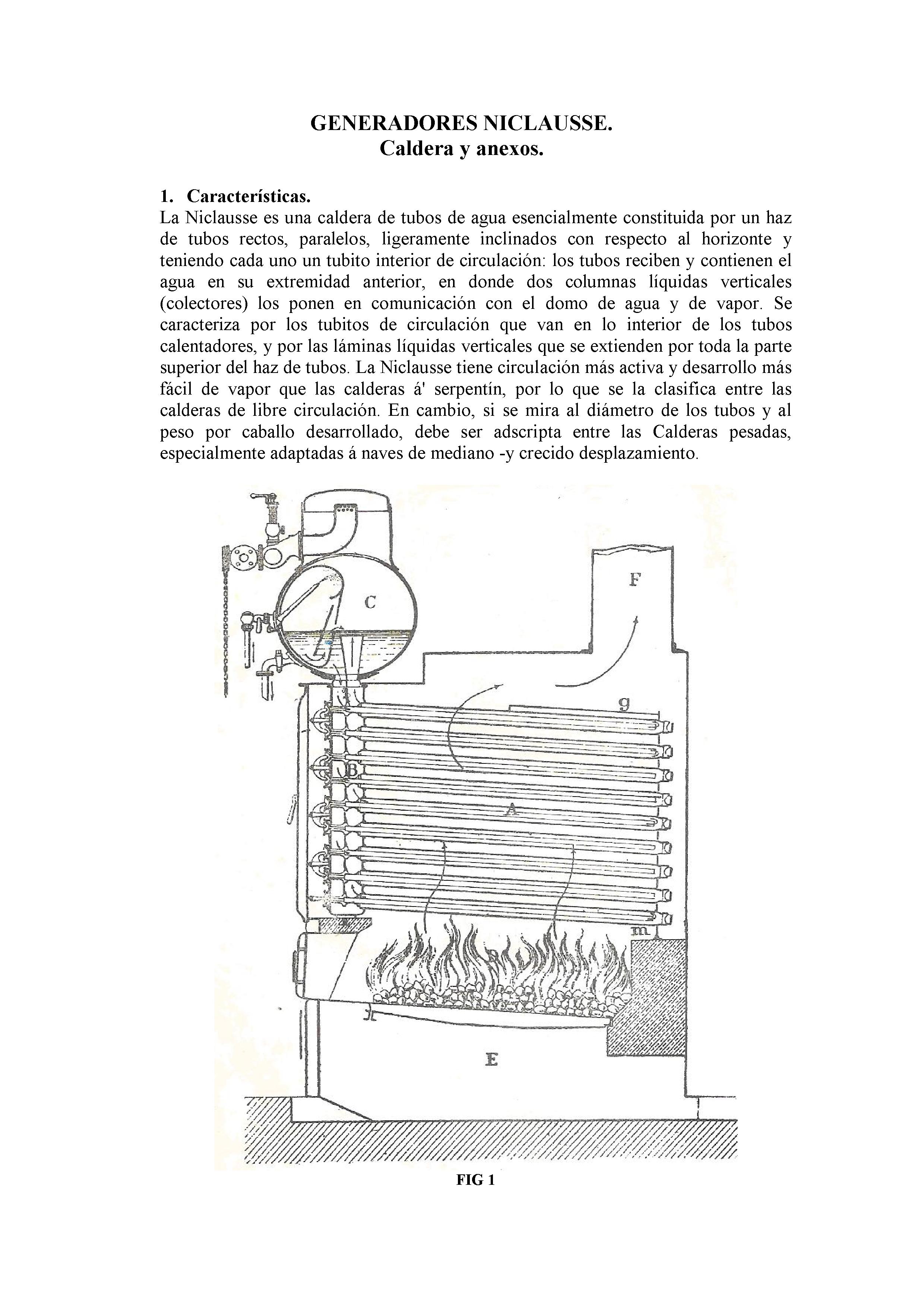 GENERADORES NICLAUSSE.
Caldera y anexos.

1. Características.
La Niclausse es una caldera de tubos de agua esencialmente constituida por un haz de tubos rectos, paralelos, ligeramente inclinados con respecto al horizonte y teniendo cada uno un tubito interior de circulación: los tubos reciben y contienen el agua en su extremidad anterior, en donde dos columnas líquidas verticales (colectores) los ponen en comunicación con el domo de agua y de vapor. Se caracteriza por los tubitos de circulación que van en lo interior de los tubos calentadores, y por las láminas líquidas verticales que se extienden por toda la parte superior del haz de tubos. La Niclausse tiene circulación más activa y desarrollo más fácil de vapor que las calderas á' serpentín, por lo que se la clasifica entre las calderas de libre circulación. En cambio, si se mira al diámetro de los tubos y al peso por caballo desarrollado, debe ser adscripta entre las Calderas pesadas, especialmente adaptadas á naves de mediano -y crecido desplazamiento.

C

F

g

B

A

m

E

FIG 1